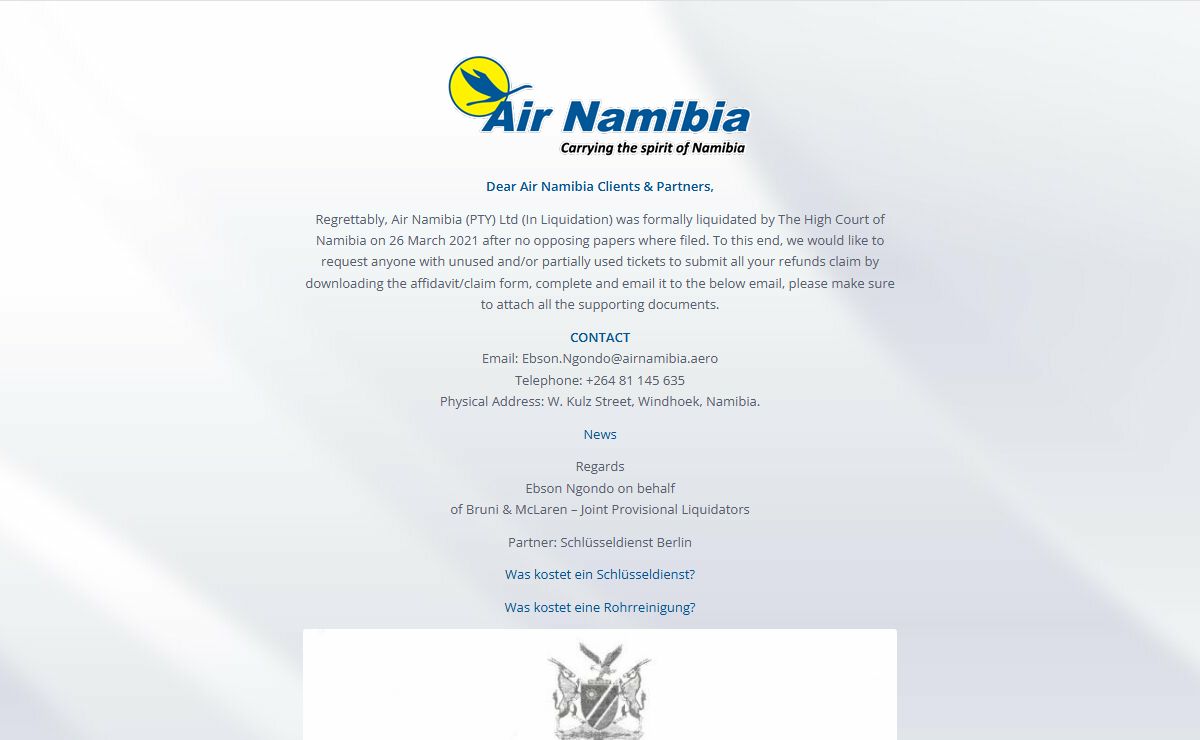 Air Namibia
Carrying the spirit of Namibia

Dear Air Namibia Clients & Partners,

Regrettably, Air Namibia (PTY) Ltd (In Liquidation) was formally liquidated by The High Court of Namibia on 26 March 2021 after no opposing papers where filed. To this end, we would like to request anyone with unused and/or partially used tickets to submit all your refunds claim by downloading the affidavit/claim form, complete and email it to the below email, please make sure to attach all the supporting documents.

CONTACT
Email: Ebson.Ngondo@airnamibia.aero
Telephone: +264 81 145 635
Physical Address: W. Kulz Street, Windhoek, Namibia.

News

Regards
Ebson Ngondo on behalf
of Bruni & McLaren – Joint Provisional Liquidators

Partner: Schlüsseldienst Berlin

Was kostet ein Schlüsseldienst?

Was kostet eine Rohrreinigung?